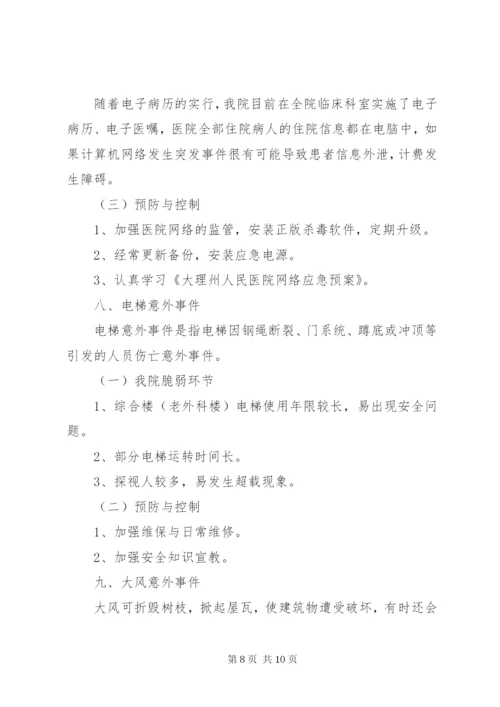 随着电子病历的实行，我院目前在全院临床科室实施了电子病历、电子医嘱，医院全部住院病人的住院信息都在电脑中，如果计算机网络发生突发事件很有可能导致患者信息外泄，计费发生障碍。

（三）预防与控制

1、加强医院网络的监管，安装正版杀毒软件，定期升级。

2、经常更新备份，安装应急电源。

3、认真学习《大理州人民医院网络应急预案》。

八、电梯意外事件

电梯意外事件是指电梯因钢绳断裂、门系统、蹲底或冲顶等引发的人员伤亡意外事件。

（一）我院脆弱环节

1、综合楼（老外科楼）电梯使用年限较长，易出现安全问题。

2、部分电梯运转时间长。

3、探视人较多，易发生超载现象。

（二）预防与控制

1、加强维保与日常维修。

2、加强安全知识宣教。

九、大风意外事件

大风可折毁树枝，掀起屋瓦，使建筑物遭受破坏，有时还会

第 8 页 共 10 页